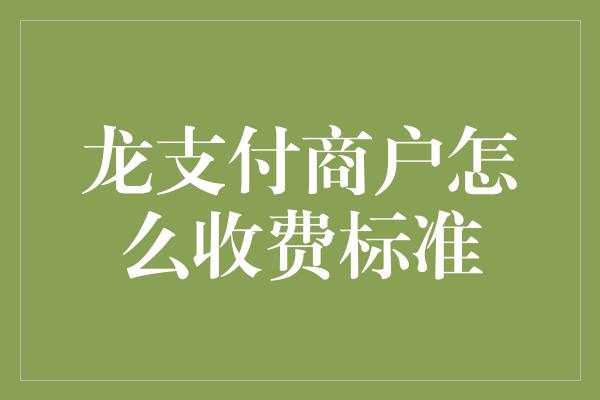 龙支付商户怎么收费标准